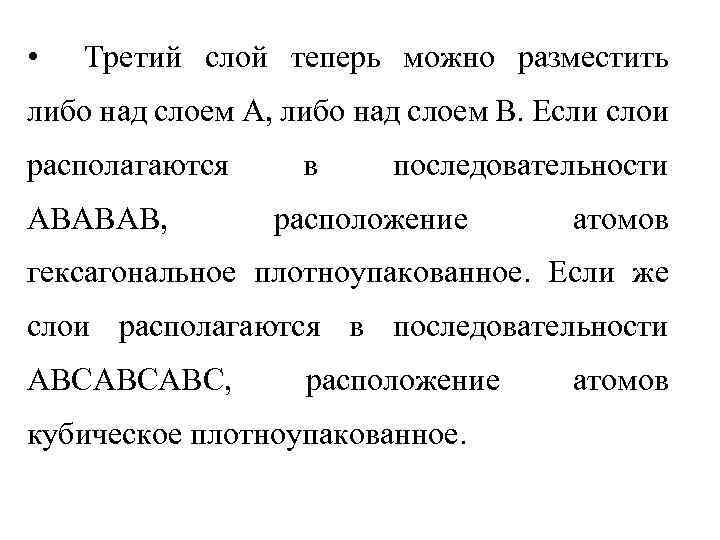 • Третий слой теперь можно разместить либо над слоем А, либо над слоем В. Если слои располагаются в последовательности АВАВАВ, расположение атомов гексагональное плотноупакованное. Если же слои располагаются в последовательности АВСАВСАВС, расположение атомов кубическое плотноупакованное.